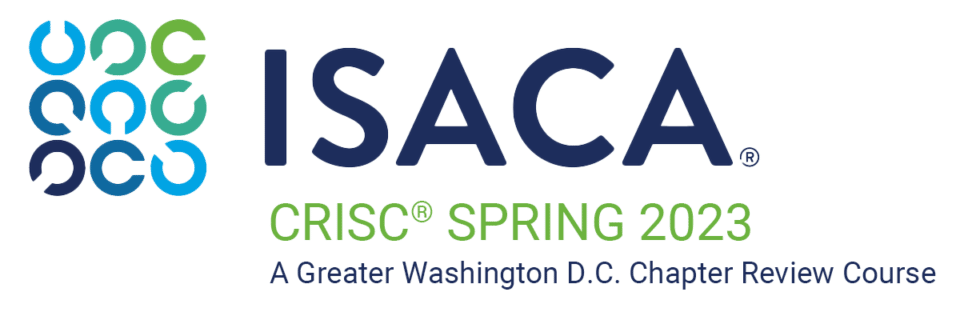 ISACA®

CRISC® SPRING 2023

A Greater Washington D.C. Chapter Review Course